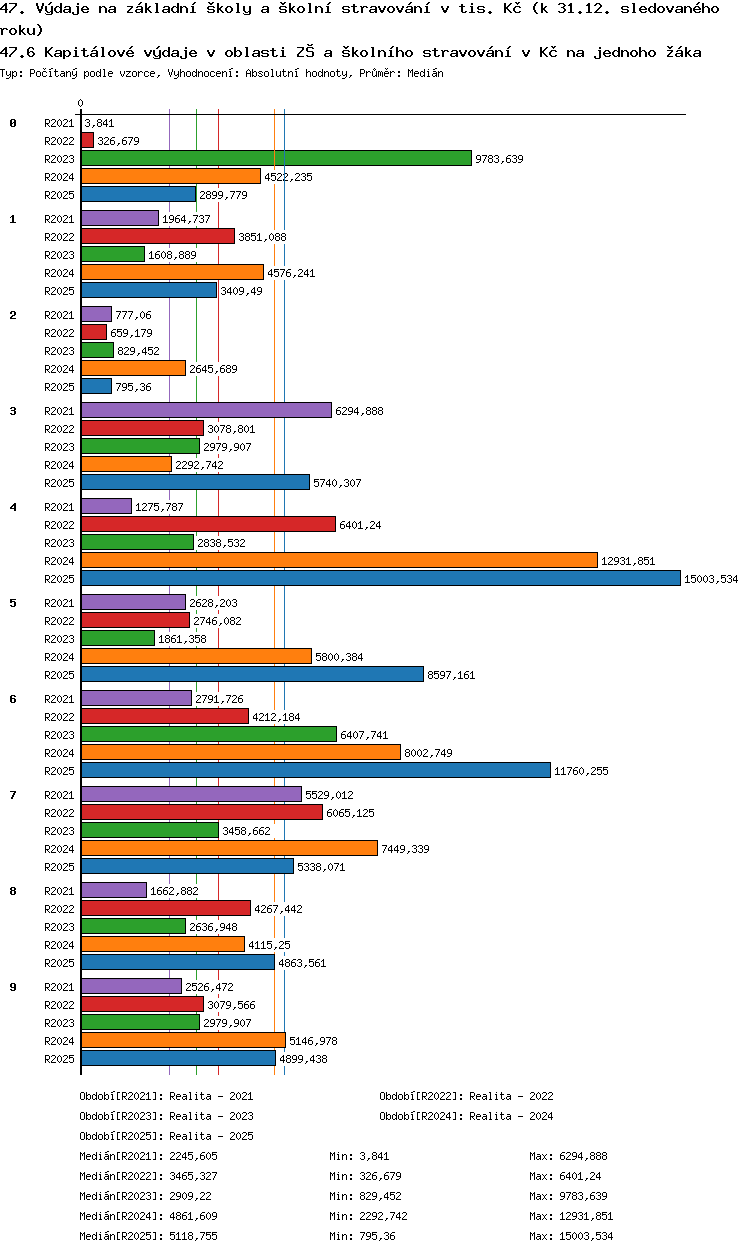 47. Výdaje na základní školy a školní stravování v tis. Kč (k 31.12. sledovaného roku)
47.6 Kapitálové výdaje v oblasti ZŠ a školního stravování v Kč na jednoho žáka
Typ: Počítaný podle vzorce, Vyhodnocení: Absolutní hodnoty, Průměr: Medián

0

0
R2021 3,841
R2022 326,679
R2023 9783,639
R2024 4522,235
R2025 2899,779

1
R2021 1964,737
R2022 3851,088
R2023 1608,889
R2024 4576,241
R2025 3409,49

2
R2021 777,06
R2022 659,179
R2023 829,452
R2024 2645,689
R2025 795,36

3
R2021 6294,888
R2022 3078,801
R2023 2979,907
R2024 2292,742
R2025 5740,307

4
R2021 1275,787
R2022 6401,24
R2023 2838,532
R2024 12931,851
R2025 15003,534

5
R2021 2628,203
R2022 2746,082
R2023 1861,358
R2024 5800,384
R2025 8597,161

6
R2021 2791,726
R2022 4212,184
R2023 6407,741
R2024 8002,749
R2025 11760,255

7
R2021 5529,012
R2022 6065,125
R2023 3458,662
R2024 7449,339
R2025 5338,071

8
R2021 1662,882
R2022 4267,442
R2023 2636,948
R2024 4115,25
R2025 4863,561

9
R2021 2526,472
R2022 3079,566
R2023 2979,907
R2024 5146,978
R2025 4899,438

Období[R2021]: Realita - 2021
Období[R2022]: Realita - 2022
Období[R2023]: Realita - 2023
Období[R2024]: Realita - 2024
Období[R2025]: Realita - 2025

Medián[R2021]: 2245,605 Min: 3,841 Max: 6294,888
Medián[R2022]: 3465,327 Min: 326,679 Max: 6401,24
Medián[R2023]: 2909,22 Min: 829,452 Max: 9783,639
Medián[R2024]: 4861,609 Min: 2292,742 Max: 12931,851
Medián[R2025]: 5118,755 Min: 795,36 Max: 15003,534